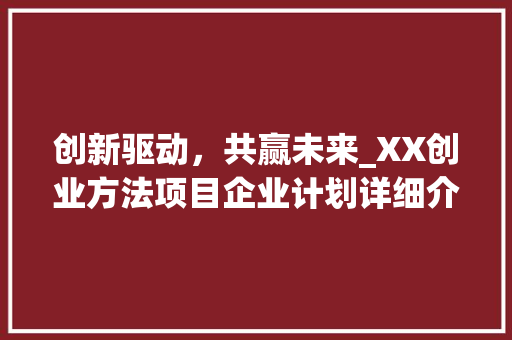 创新驱动，共赢未来_XX创业方法项目企业计划详细介